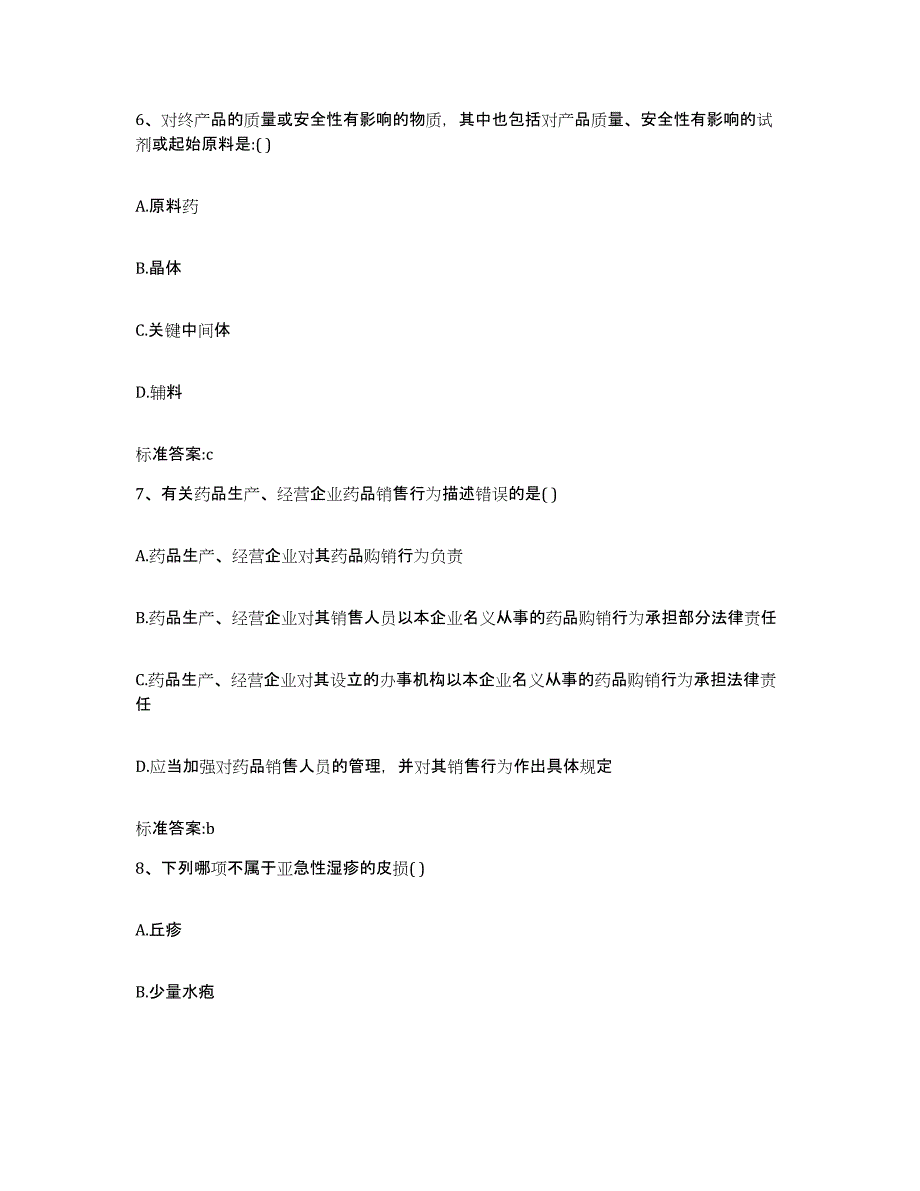 6、对终产品的质量或安全性有影响的物质，其中也包括对产品质量、安全性有影响的试剂或起始原料是:( )

A.原料药

B.晶体

C.关键中间体

D.辅料

标准答案:c

7、有关药品生产、经营企业药品销售行为描述错误的是( )

A.药品生产、经营企业对其药品购销行为负责

B.药品生产、经营企业对其销售人员以本企业名义从事的药品购销行为承担部分法律责任

C.药品生产、经营企业对其设立的办事机构以本企业名义从事的药品购销行为承担法律责任

D.应当加强对药品销售人员的管理，并对其销售行为作出具体规定

标准答案:b

8、下列哪项不属于亚急性湿疹的皮损( )

A.丘疹

B.少量水疱